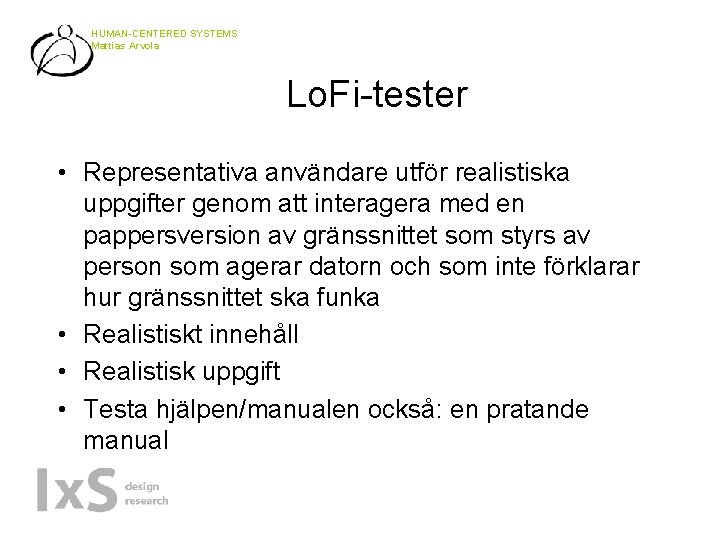 HUMAN-CENTERED SYSTEMS
Mattias Arvola

LoFi-tester

• Representativa användare utför realistiska uppgifter genom att interagera med en pappersversion av gränssnittet som styrs av person som agerar datorn och som inte förklarar hur gränssnittet ska funka
• Realistiskt innehåll
• Realistisk uppgift
• Testa hjälpen/manualen också: en pratande manual

IxS design research